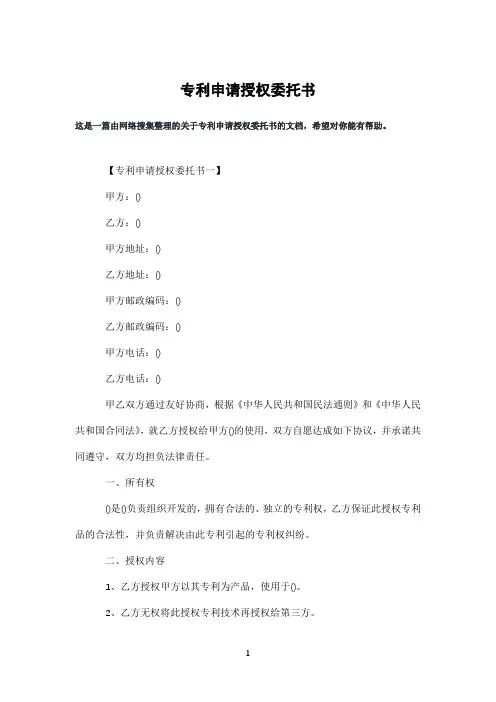 专利申请授权委托书

这是一篇由网络搜集整理的关于专利申请授权委托书的文档，希望对你能有帮助。

【专利申请授权委托书一】

甲方：()

乙方：()

甲方地址：()

乙方地址：()

甲方邮政编码：()

乙方邮政编码：()

甲方电话：()

乙方电话：()

甲乙双方通过友好协商，根据《中华人民共和国民法通则》和《中华人民共和国合同法》，就乙方授权给甲方()的使用，双方自愿达成如下协议，并承诺共同遵守，双方均担负法律责任。

一、所有权

()是()负责组织开发的，拥有合法的、独立的专利权，乙方保证此授权专利品的合法性，并负责解决由此专利引起的专利权纠纷。

二、授权内容

1、乙方授权甲方以其专利为产品，使用于()。

2、乙方无权将此授权专利技术再授权给第三方。

1